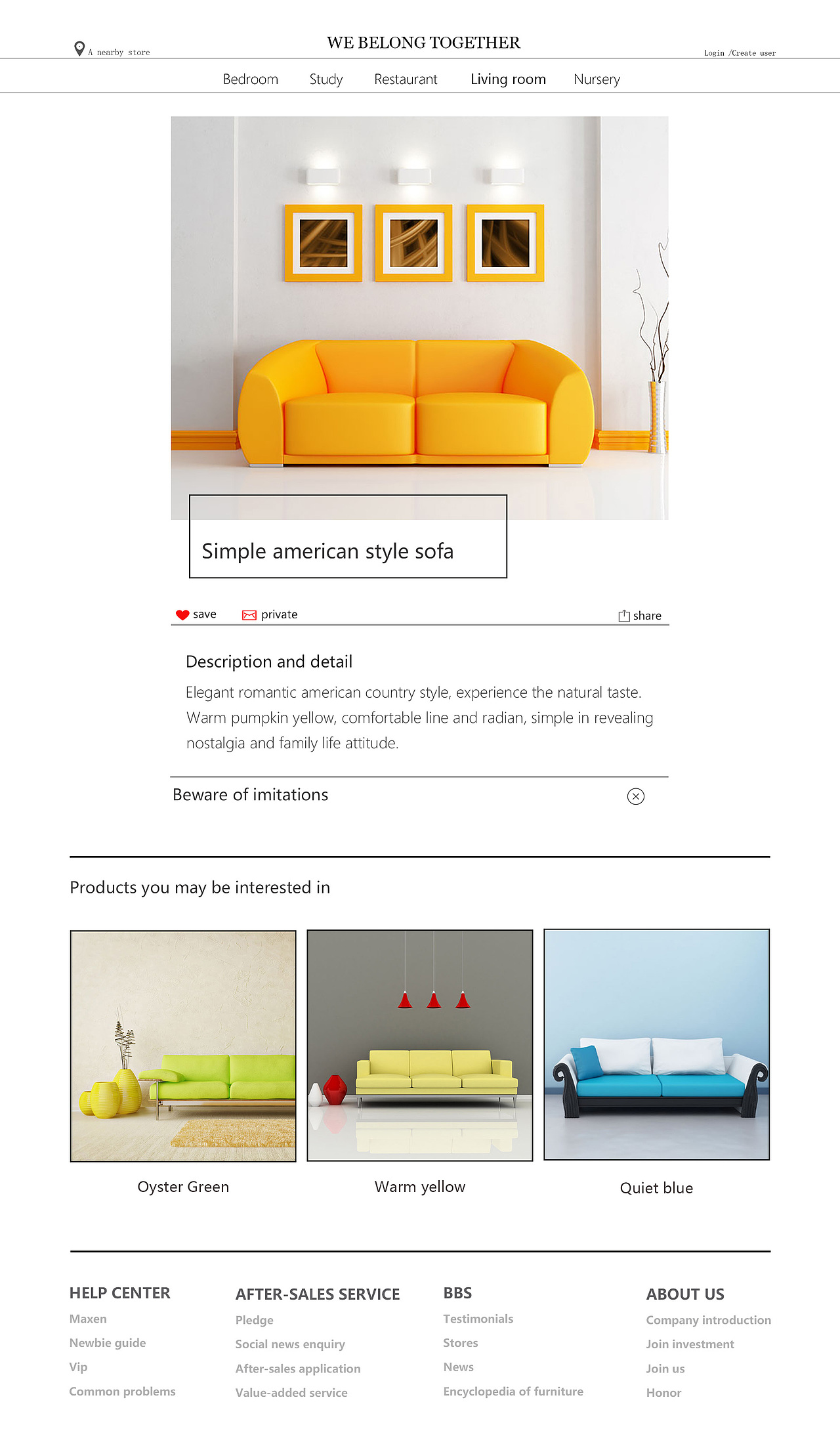 A nearby store

WE BELONG TOGETHER

Login /Create user

Bedroom Study Restaurant Living room Nursery

Simple american style sofa

save private share

Description and detail

Elegant romantic american country style, experience the natural taste. Warm pumpkin yellow, comfortable line and radian, simple in revealing nostalgia and family life attitude.

Beware of imitations

Products you may be interested in

Oyster Green

Warm yellow

Quiet blue

HELP CENTER
Maxen
Newbie guide
Vip
Common problems

AFTER-SALES SERVICE
Pledge
Social news enquiry
After-sales application
Value-added service

BBS
Testimonials
Stores
News
Encyclopedia of furniture

ABOUT US
Company introduction
Join investment
Join us
Honor